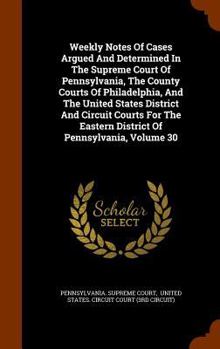 Weekly Notes Of Cases Argued And Determined In The Supreme Court Of Pennsylvania, The County Courts Of Philadelphia, And The United States District And Circuit Courts For The Eastern District Of Pennsylvania, Volume 30

Scholar
SELECT

PENNSYLVANIA. SUPREME COURT, UNITED STATES. CIRCUIT COURT (3RD CIRCUIT)